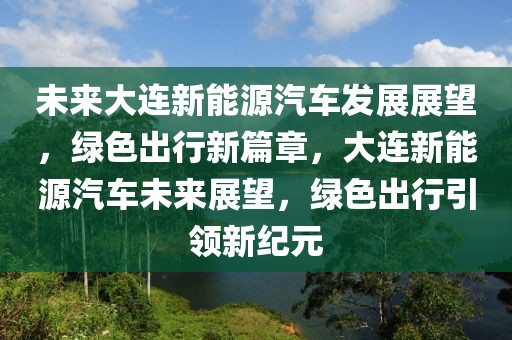 未来大连新能源汽车发展展望，绿色出行新篇章，大连新能源汽车未来展望，绿色出行引领新纪元